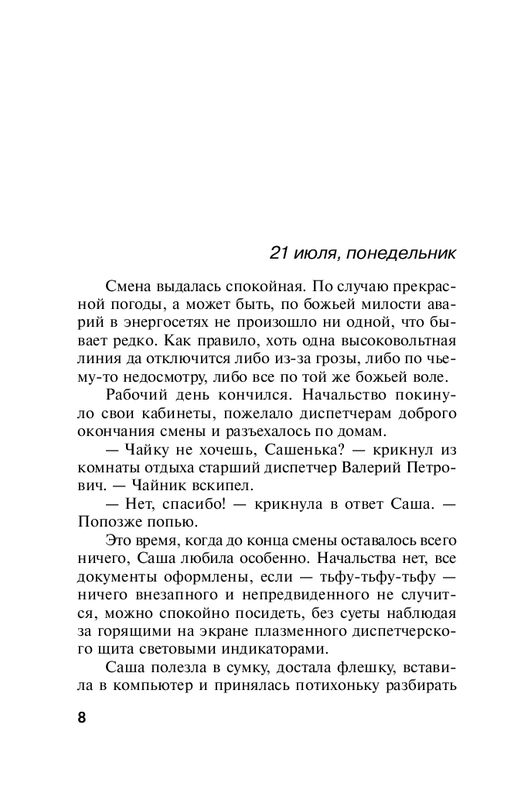 21 июля, понедельник

Смена выдалась спокойная. По случаю прекрасной погоды, а может быть, по божьей милости аварий в энергосетях не произошло ни одной, что бывает редко. Как правило, хоть одна высоковольтная линия да отключится либо из-за грозы, либо по чьему-то недосмотру, либо все по той же божьей воле.

Рабочий день кончился. Начальство покинуло свои кабинеты, пожелало диспетчерам доброго окончания смены и разъехалось по домам.

— Чайку не хочешь, Сашенька? — крикнул из комнаты отдыха старший диспетчер Валерий Петрович. — Чайник вскипел.

— Нет, спасибо! — крикнула в ответ Саша. — Попозже попью.

Это время, когда до конца смены оставалось всего ничего, Саша любила особенно. Начальства нет, все документы оформлены, если — тьфу-тьфу-тьфу — ничего внезапного и непредвиденного не случится, можно спокойно посидеть, без суеты наблюдая за горящими на экране плазменного диспетчерского щита световыми индикаторами.

Саша полезла в сумку, достала флешку, вставила в компьютер и принялась потихоньку разбирать

8